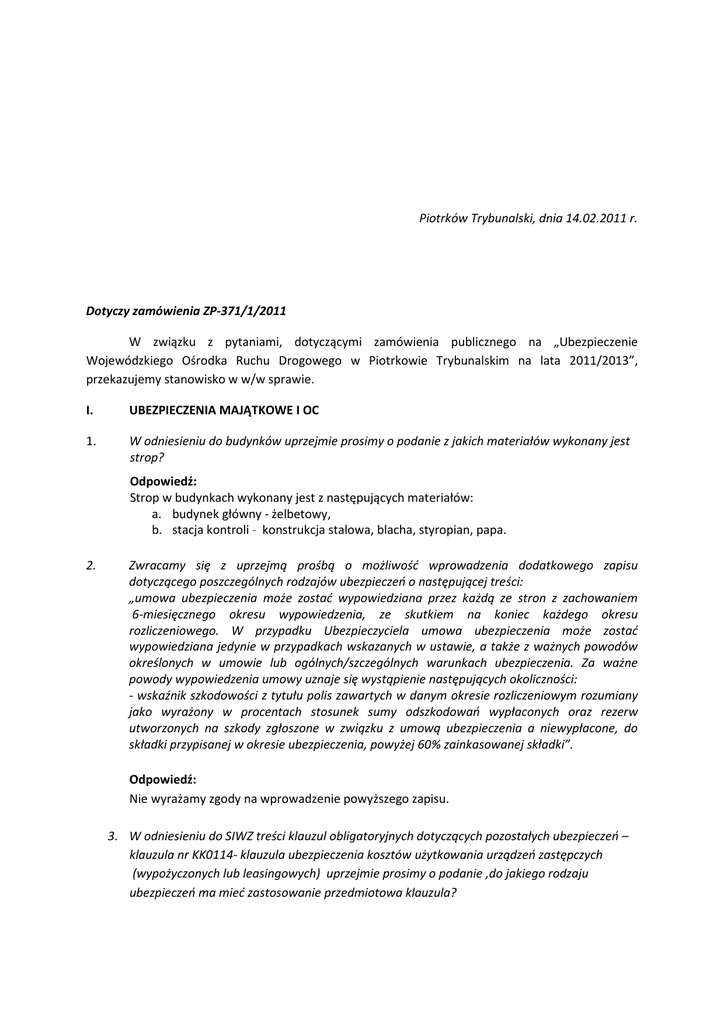 Piotrków Trybunalski, dnia 14.02.2011 r.

Dotyczy zamówienia ZP-371/1/2011

W związku z pytaniami, dotyczącymi zamówienia publicznego na „Ubezpieczenie Wojewódzkiego Ośrodka Ruchu Drogowego w Piotrkowie Trybunalskim na lata 2011/2013”, przekazujemy stanowisko w w/w sprawie.

I. UBEZPIECZENIA MAJĄTKOWE I OC

1. W odniesieniu do budynków uprzejmie prosimy o podanie z jakich materiałów wykonany jest strop?

Odpowiedź:
Strop w budynkach wykonany jest z następujących materiałów:
a. budynek główny - żelbetowy,
b. stacja kontroli - konstrukcja stalowa, blacha, styropian, papa.

2. Zwracamy się z uprzejmą prośbą o możliwość wprowadzenia dodatkowego zapisu dotyczącego poszczególnych rodzajów ubezpieczeń o następującej treści:
„umowa ubezpieczenia może zostać wypowiedziana przez każdą ze stron z zachowaniem 6-miesięcznego okresu wypowiedzenia, ze skutkiem na koniec każdego okresu rozliczeniowego. W przypadku Ubezpieczyciela umowa ubezpieczenia może zostać wypowiedziana jedynie w przypadkach wskazanych w ustawie, a także z ważnych powodów określonych w umowie lub ogólnych/szczególnych warunkach ubezpieczenia. Za ważne powody wypowiedzenia umowy uznaje się wystąpienie następujących okoliczności:
- wskaźnik szkodowości z tytułu polis zawartych w danym okresie rozliczeniowym rozumiany jako wyrażony w procentach stosunek sumy odszkodowań wypłaconych oraz rezerw utworzonych na szkody zgłoszone w związku z umową ubezpieczenia a niewypłacone, do składki przypisanej w okresie ubezpieczenia, powyżej 60% zainkasowanej składki”.

Odpowiedź:
Nie wyrażamy zgody na wprowadzenie powyższego zapisu.

3. W odniesieniu do SIWZ treści klauzul obligatoryjnych dotyczących pozostałych ubezpieczeń – klauzula nr KK0114- klauzula ubezpieczenia kosztów użytkowania urządzeń zastępczych (wypożyczonych lub leasingowych) uprzejmie prosimy o podanie ,do jakiego rodzaju ubezpieczeń ma mieć zastosowanie przedmiotowa klauzula?